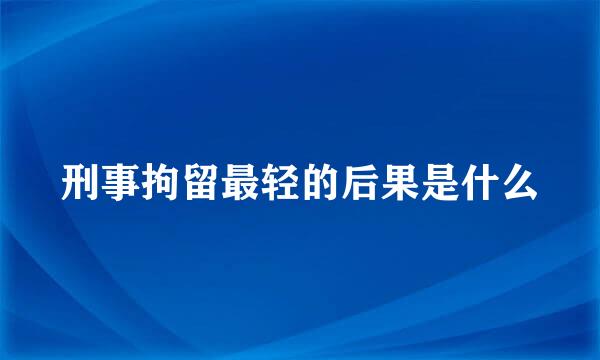 刑事拘留最轻的后果是什么